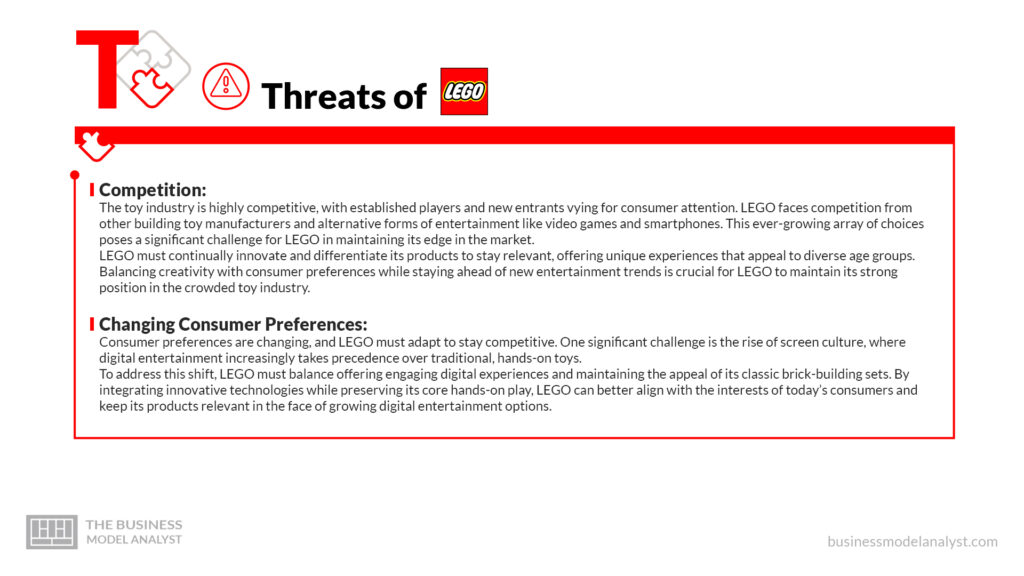 T

Threats of LEGO

Competition:
The toy industry is highly competitive, with established players and new entrants vying for consumer attention. LEGO faces competition from other building toy manufacturers and alternative forms of entertainment like video games and smartphones. This ever-growing array of choices poses a significant challenge for LEGO in maintaining its edge in the market.
LEGO must continually innovate and differentiate its products to stay relevant, offering unique experiences that appeal to diverse age groups. Balancing creativity with consumer preferences while staying ahead of new entertainment trends is crucial for LEGO to maintain its strong position in the crowded toy industry.

Changing Consumer Preferences:
Consumer preferences are changing, and LEGO must adapt to stay competitive. One significant challenge is the rise of screen culture, where digital entertainment increasingly takes precedence over traditional, hands-on toys.
To address this shift, LEGO must balance offering engaging digital experiences and maintaining the appeal of its classic brick-building sets. By integrating innovative technologies while preserving its core hands-on play, LEGO can better align with the interests of today's consumers and keep its products relevant in the face of growing digital entertainment options.

THE BUSINESS MODEL ANALYST

businessmodelanalyst.com